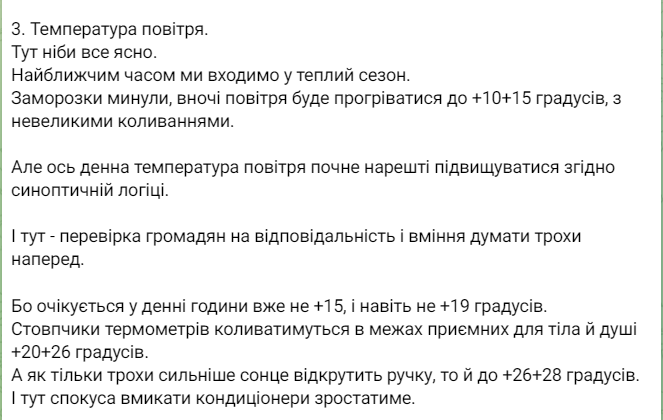 3. Температура повітря.
Тут ніби все ясно.
Найближчим часом ми входимо у теплий сезон.
Заморозки минули, вночі повітря буде прогріватися до +10+15 градусів, з невеликими коливаннями.

Але ось денна температура повітря почне нарешті підвищуватися згідно синоптичній логіці.

І тут - перевірка громадян на відповідальність і вміння думати трохи наперед.

Бо очікується у денні години вже не +15, і навіть не +19 градусів.
Стовпчики термометрів коливатимуться в межах приємних для тіла й душі +20+26 градусів.
А як тільки трохи сильніше сонце відкрутить ручку, то й до +26+28 градусів.
І тут спокуса вмикати кондиціонери зростатиме.